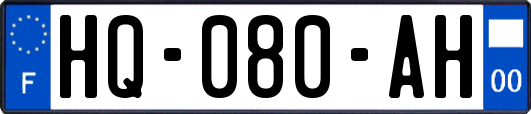 F

HQ-080-AH

00